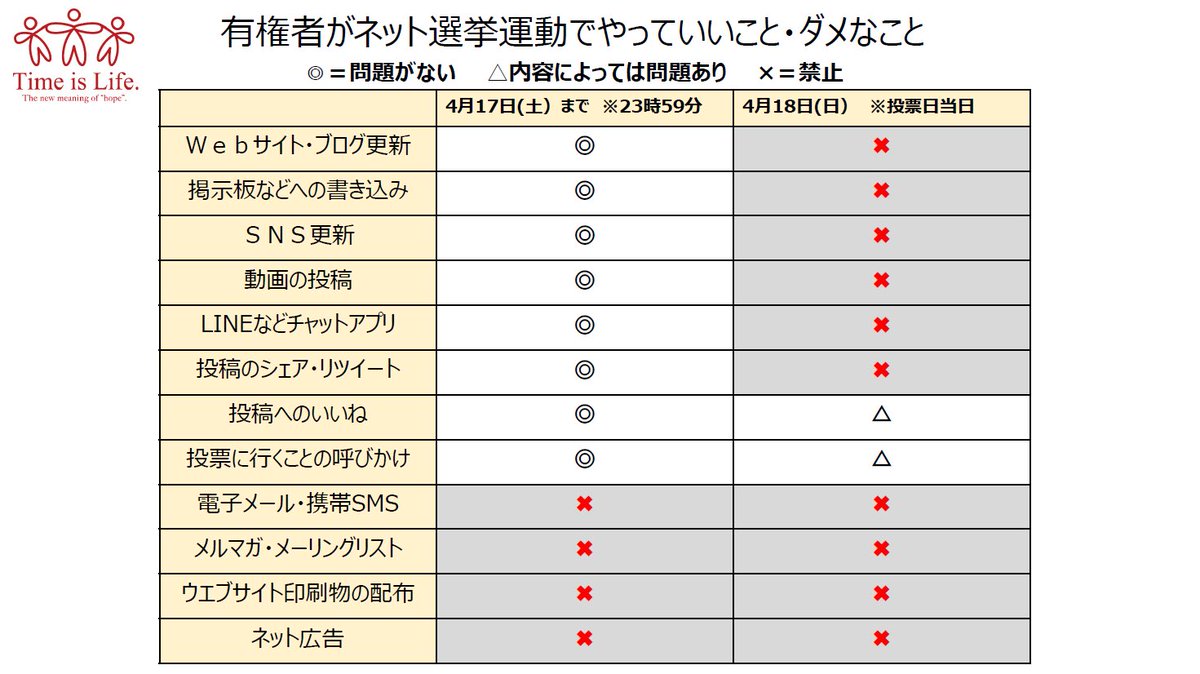 Time is Life.
The new meaning of "hope".

有権者がネット選挙運動でやっていいこと・ダメなこと

◎＝問題がない　△内容によっては問題あり　×＝禁止

| | 4月17日(土) まで ※23時59分 | 4月18日(日) ※投票日当日 |
|---|---|---|
| Ｗｅｂサイト・ブログ更新 | ◎ | ✖ |
| 掲示板などへの書き込み | ◎ | ✖ |
| ＳＮＳ更新 | ◎ | ✖ |
| 動画の投稿 | ◎ | ✖ |
| LINEなどチャットアプリ | ◎ | ✖ |
| 投稿のシェア・リツイート | ◎ | ✖ |
| 投稿へのいいね | ◎ | △ |
| 投票に行くことの呼びかけ | ◎ | △ |
| 電子メール・携帯SMS | ✖ | ✖ |
| メルマガ・メーリングリスト | ✖ | ✖ |
| ウエブサイト印刷物の配布 | ✖ | ✖ |
| ネット広告 | ✖ | ✖ |